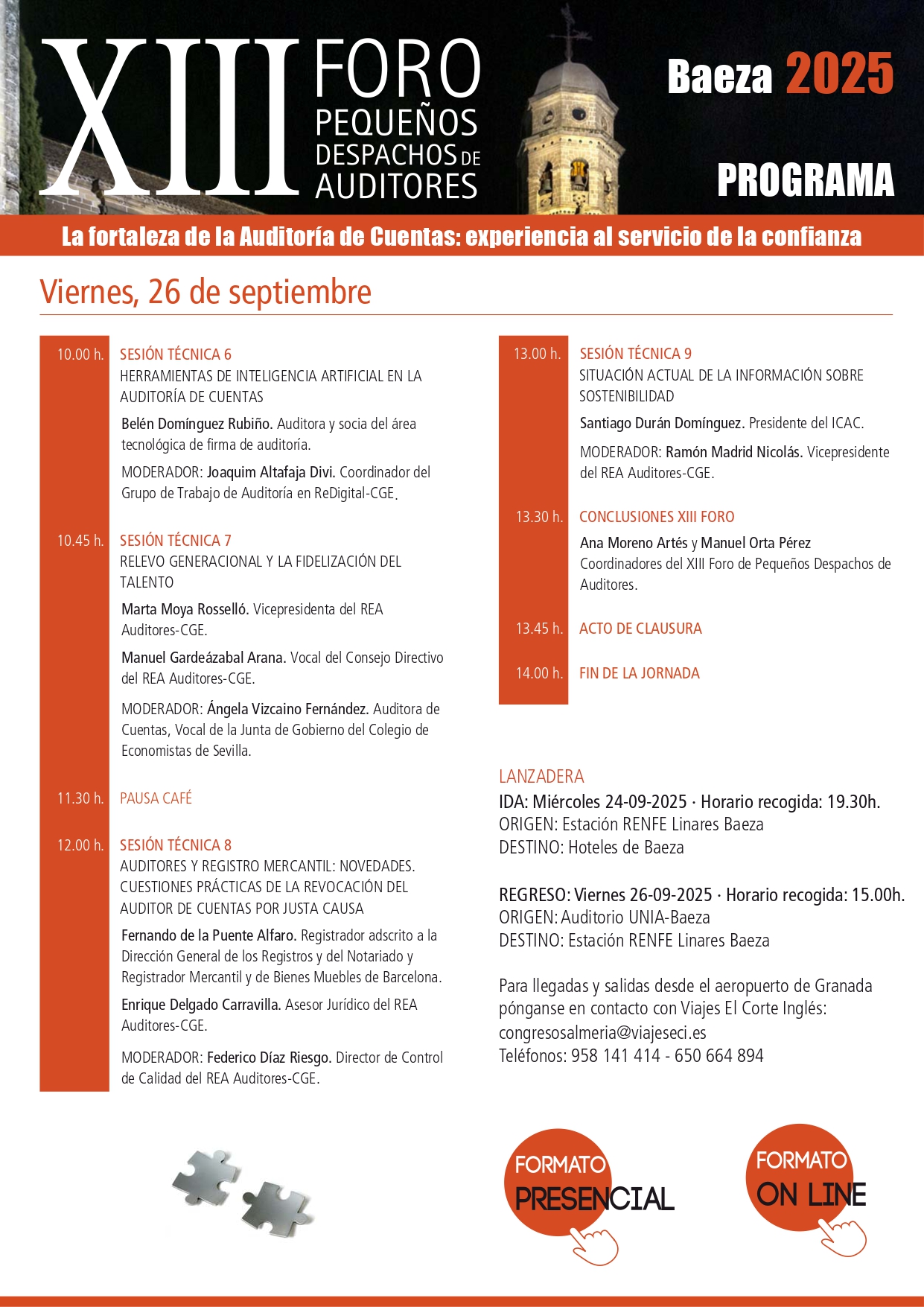 XIII FORO PEQUEÑOS DESPACHOS DE AUDITORES

Baeza 2025

PROGRAMA

La fortaleza de la Auditoría de Cuentas: experiencia al servicio de la confianza

Viernes, 26 de septiembre

10.00 h. SESIÓN TÉCNICA 6
HERRAMIENTAS DE INTELIGENCIA ARTIFICIAL EN LA AUDITORÍA DE CUENTAS
Belén Domínguez Rubiño. Auditora y socia del área tecnológica de firma de auditoría.
MODERADOR: Joaquim Altafaja Divi. Coordinador del Grupo de Trabajo de Auditoría en ReDigital-CGE.

10.45 h. SESIÓN TÉCNICA 7
RELEVO GENERACIONAL Y LA FIDELIZACIÓN DEL TALENTO
Marta Moya Rosselló. Vicepresidenta del REA Auditores-CGE.
Manuel Gardeázabal Arana. Vocal del Consejo Directivo del REA Auditores-CGE.
MODERADOR: Ángela Vizcaino Fernández. Auditora de Cuentas, Vocal de la Junta de Gobierno del Colegio de Economistas de Sevilla.

11.30 h. PAUSA CAFÉ

12.00 h. SESIÓN TÉCNICA 8
AUDITORES Y REGISTRO MERCANTIL: NOVEDADES. CUESTIONES PRÁCTICAS DE LA REVOCACIÓN DEL AUDITOR DE CUENTAS POR JUSTA CAUSA
Fernando de la Puente Alfaro. Registrador adscrito a la Dirección General de los Registros y del Notariado y Registrador Mercantil y de Bienes Muebles de Barcelona.
Enrique Delgado Carravilla. Asesor Jurídico del REA Auditores-CGE.
MODERADOR: Federico Díaz Riesgo. Director de Control de Calidad del REA Auditores-CGE.

13.00 h. SESIÓN TÉCNICA 9
SITUACIÓN ACTUAL DE LA INFORMACIÓN SOBRE SOSTENIBILIDAD
Santiago Durán Domínguez. Presidente del ICAC.
MODERADOR: Ramón Madrid Nicolás. Vicepresidente del REA Auditores-CGE.

13.30 h. CONCLUSIONES XIII FORO
Ana Moreno Artés y Manuel Orta Pérez
Coordinadores del XIII Foro de Pequeños Despachos de Auditores.

13.45 h. ACTO DE CLAUSURA

14.00 h. FIN DE LA JORNADA

LANZADERA
IDA: Miércoles 24-09-2025 · Horario recogida: 19.30h.
ORIGEN: Estación RENFE Linares Baeza
DESTINO: Hoteles de Baeza

REGRESO: Viernes 26-09-2025 · Horario recogida: 15.00h.
ORIGEN: Auditorio UNIA-Baeza
DESTINO: Estación RENFE Linares Baeza

Para llegadas y salidas desde el aeropuerto de Granada pónganse en contacto con Viajes El Corte Inglés:
congresosalmeria@viajeseci.es
Teléfonos: 958 141 414 - 650 664 894

FORMATO PRESENCIAL

FORMATO ON LINE